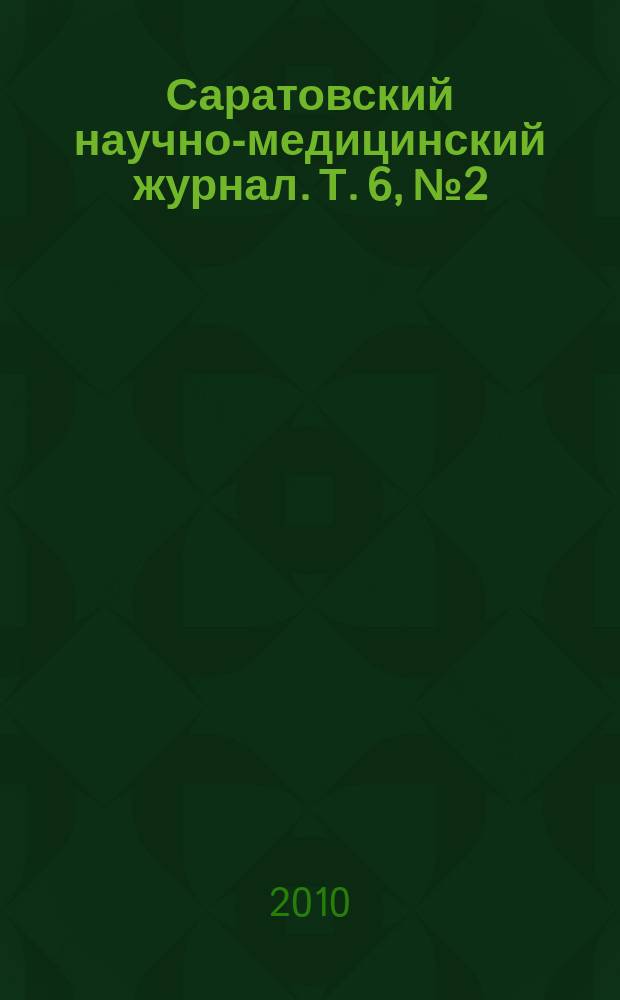 Саратовский научно-медицинский журнал. Т. 6, №2

2010